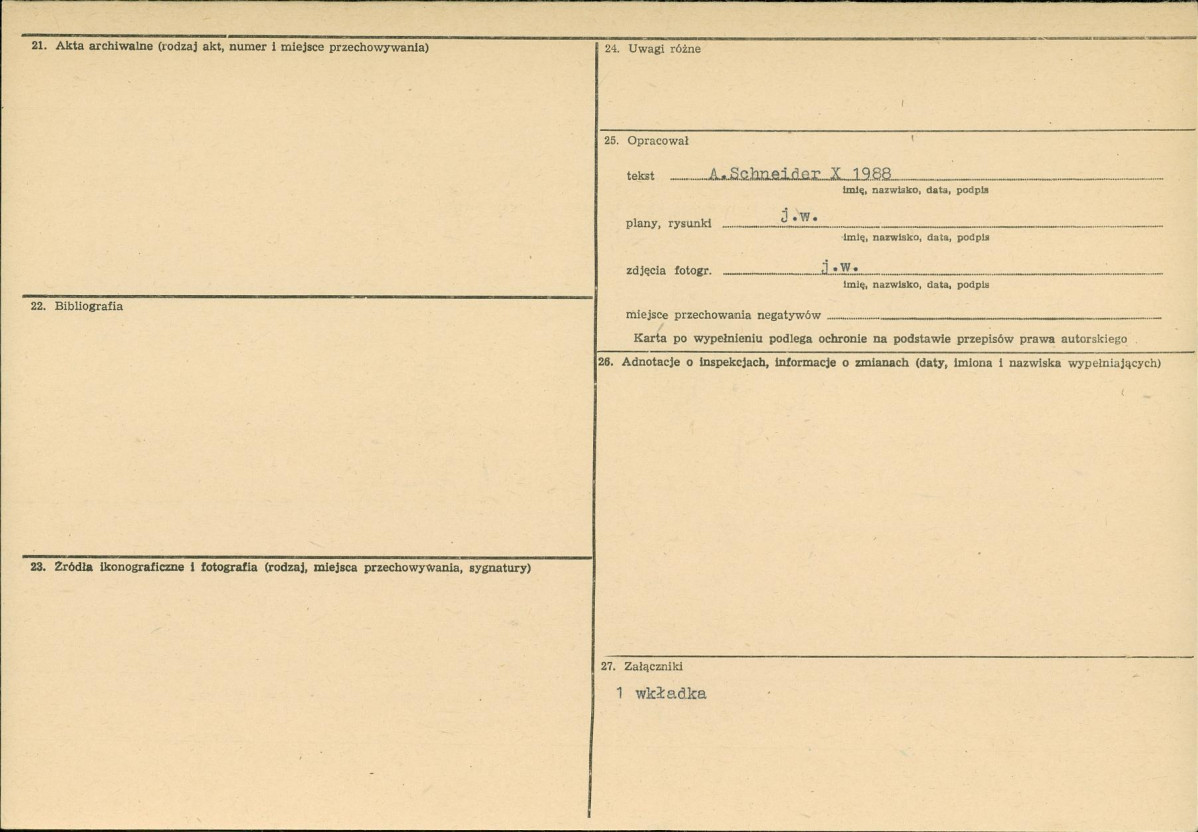 21. Akta archiwalne (rodzaj akt, numer i miejsce przechowywania)

22. Bibliografia

23. Źródła ikonograficzne i fotografia (rodzaj, miejsca przechowywania, sygnatury)

24. Uwagi różne

25. Opracował

tekst A.Schneider X 1988
imię, nazwisko, data, podpis

plany, rysunki j.w.
imię, nazwisko, data, podpis

zdjęcia fotogr. j.w.
imię, nazwisko, data, podpis

miejsce przechowania negatywów

Karta po wypełnieniu podlega ochronie na podstawie przepisów prawa autorskiego

26. Adnotacje o inspekcjach, informacje o zmianach (daty, imiona i nazwiska wypełniających)

27. Załączniki

1 wkładka